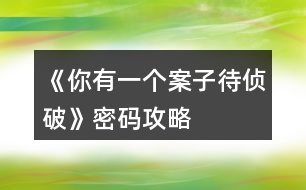 《你有一个案子待侦破》密码攻略